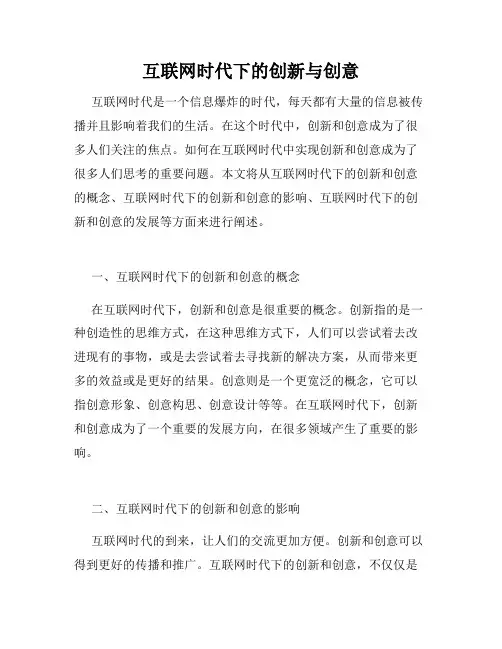 互联网时代下的创新与创意

互联网时代是一个信息爆炸的时代，每天都有大量的信息被传播并且影响着我们的生活。在这个时代中，创新和创意成为了很多人们关注的焦点。如何在互联网时代中实现创新和创意成为了很多人们思考的重要问题。本文将从互联网时代下的创新和创意的概念、互联网时代下的创新和创意的影响、互联网时代下的创新和创意的发展等方面来进行阐述。

一、互联网时代下的创新和创意的概念

在互联网时代下，创新和创意是很重要的概念。创新指的是一种创造性的思维方式，在这种思维方式下，人们可以尝试着去改进现有的事物，或是去尝试着去寻找新的解决方案，从而带来更多的效益或是更好的结果。创意则是一个更宽泛的概念，它可以指创意形象、创意构思、创意设计等等。在互联网时代下，创新和创意成为了一个重要的发展方向，在很多领域产生了重要的影响。

二、互联网时代下的创新和创意的影响

互联网时代的到来，让人们的交流更加方便。创新和创意可以得到更好的传播和推广。互联网时代下的创新和创意，不仅仅是